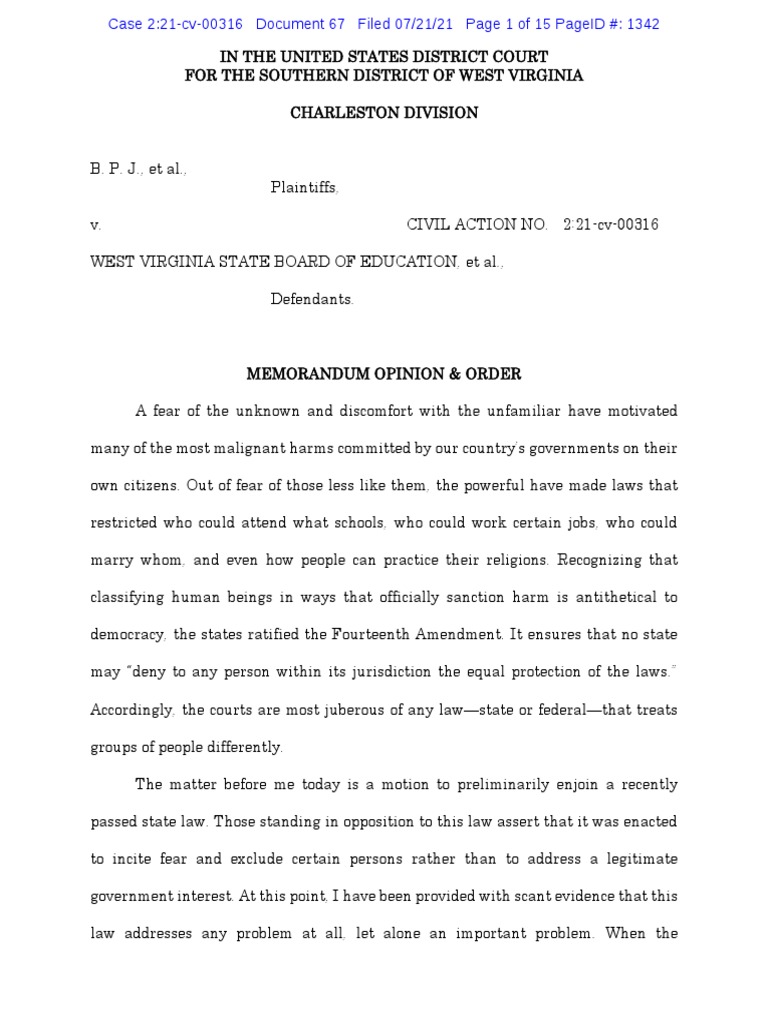 Case 2:21-cv-00316 Document 67 Filed 07/21/21 Page 1 of 15 PageID #: 1342

IN THE UNITED STATES DISTRICT COURT
FOR THE SOUTHERN DISTRICT OF WEST VIRGINIA

CHARLESTON DIVISION

B. P. J., et al.,

Plaintiffs,

v. CIVIL ACTION NO. 2:21-cv-00316

WEST VIRGINIA STATE BOARD OF EDUCATION, et al.,

Defendants.

MEMORANDUM OPINION & ORDER

A fear of the unknown and discomfort with the unfamiliar have motivated many of the most malignant harms committed by our country's governments on their own citizens. Out of fear of those less like them, the powerful have made laws that restricted who could attend what schools, who could work certain jobs, who could marry whom, and even how people can practice their religions. Recognizing that classifying human beings in ways that officially sanction harm is antithetical to democracy, the states ratified the Fourteenth Amendment. It ensures that no state may "deny to any person within its jurisdiction the equal protection of the laws." Accordingly, the courts are most juberous of any law—state or federal—that treats groups of people differently.

The matter before me today is a motion to preliminarily enjoin a recently passed state law. Those standing in opposition to this law assert that it was enacted to incite fear and exclude certain persons rather than to address a legitimate government interest. At this point, I have been provided with scant evidence that this law addresses any problem at all, let alone an important problem. When the